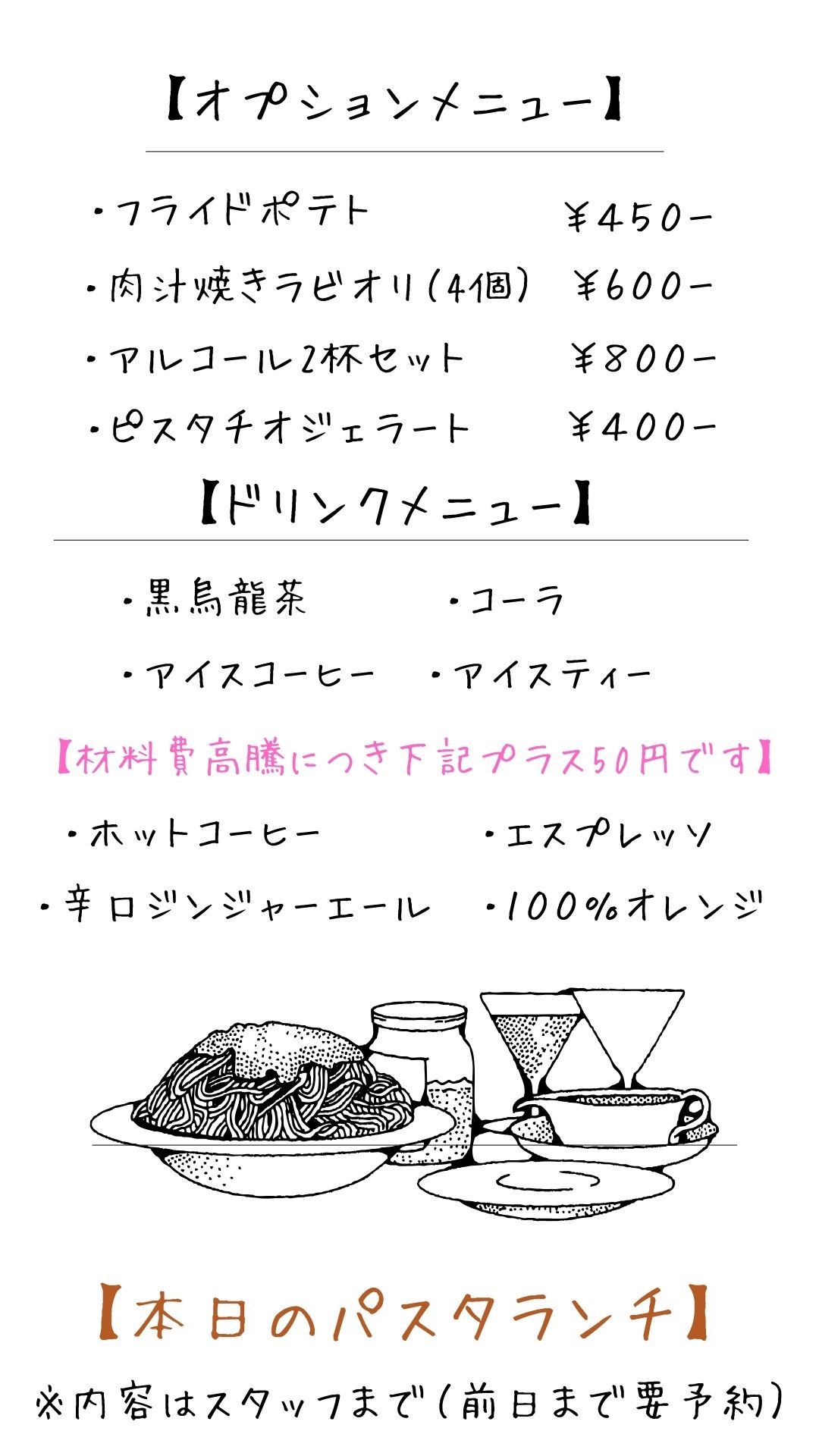 【オプションメニュー】

・フライドポテト ¥450-

・肉汁焼きラビオリ(4個) ¥600-

・アルコール2杯セット ¥800-

・ピスタチオジェラート ¥400-

【ドリンクメニュー】

・黒烏龍茶

・コーラ

・アイスコーヒー

・アイスティー

【材料費高騰につき下記プラス50円です】

・ホットコーヒー

・エスプレッソ

・辛口ジンジャーエール

・100%オレンジ

【本日のパスタランチ】

※内容はスタッフまで(前日まで要予約)